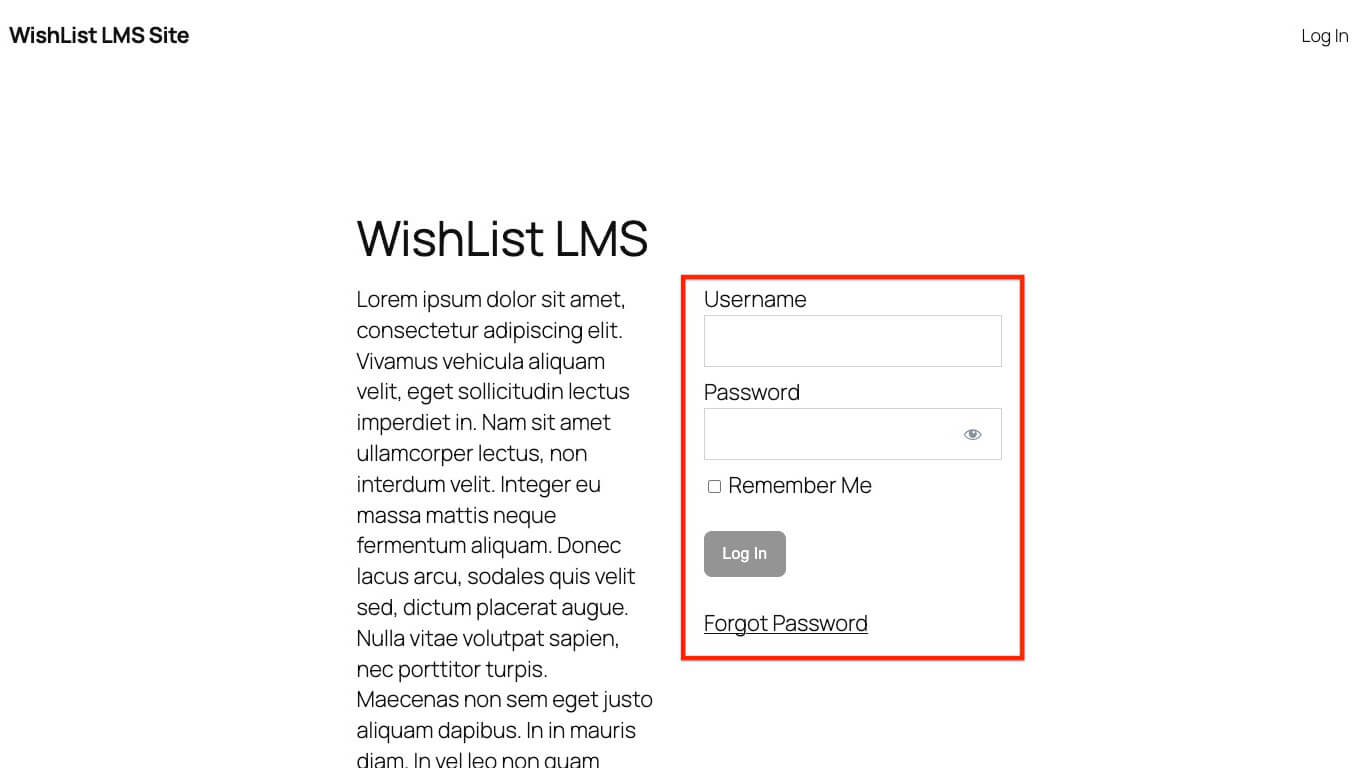 WishList LMS Site

Log In

WishList LMS

Lorem ipsum dolor sit amet, consectetur adipiscing elit. Vivamus vehicula aliquam velit, eget sollicitudin lectus imperdiet in. Nam sit amet ullamcorper lectus, non interdum velit. Integer eu massa mattis neque fermentum aliquam. Donec lacus arcu, sodales quis velit sed, dictum placerat augue. Nulla vitae volutpat sapien, nec porttitor turpis. Maecenas non sem eget justo aliquam dapibus. In in mauris diam. In vel leo non quam

Username

Password

Remember Me

Log In

Forgot Password